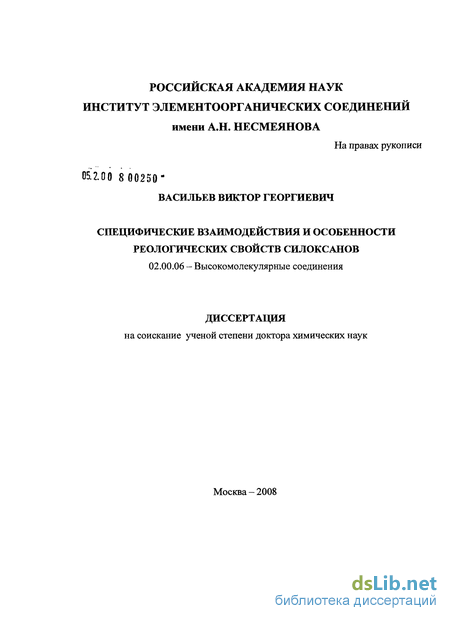 РОССИЙСКАЯ АКАДЕМИЯ НАУК
ИНСТИТУТ ЭЛЕМЕНТООРГАНИЧЕСКИХ СОЕДИНЕНИЙ
имени А.Н. НЕСМЕЯНОВА

На правах рукописи

05.2.00 8 00250 -

ВАСИЛЬЕВ ВИКТОР ГЕОРГИЕВИЧ

СПЕЦИФИЧЕСКИЕ ВЗАИМОДЕЙСТВИЯ И ОСОБЕННОСТИ РЕОЛОГИЧЕСКИХ СВОЙСТВ СИЛОКСАНОВ

02.00.06 – Высокомолекулярные соединения

ДИССЕРТАЦИЯ
на соискание ученой степени доктора химических наук

Москва – 2008

dsLib.net
библиотека диссертаций